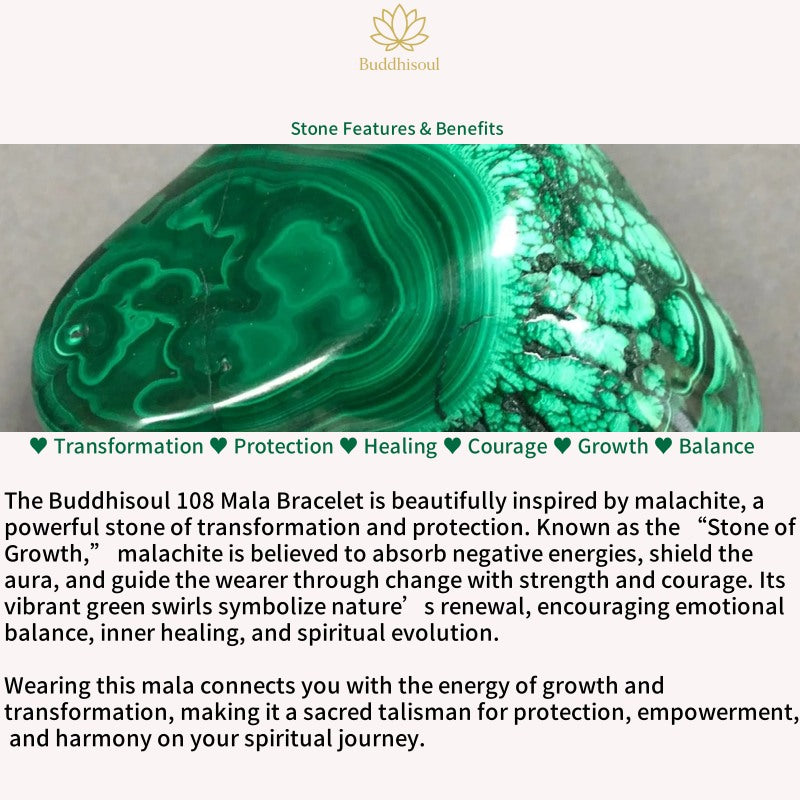 Buddhisoul

Stone Features & Benefits

♥ Transformation ♥ Protection ♥ Healing ♥ Courage ♥ Growth ♥ Balance

The Buddhisoul 108 Mala Bracelet is beautifully inspired by malachite, a powerful stone of transformation and protection. Known as the "Stone of Growth," malachite is believed to absorb negative energies, shield the aura, and guide the wearer through change with strength and courage. Its vibrant green swirls symbolize nature's renewal, encouraging emotional balance, inner healing, and spiritual evolution.

Wearing this mala connects you with the energy of growth and transformation, making it a sacred talisman for protection, empowerment, and harmony on your spiritual journey.